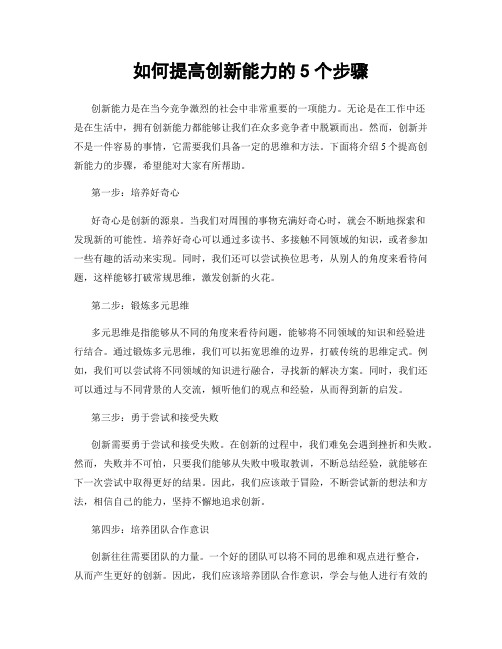 如何提高创新能力的 5 个步骤

创新能力是在当今竞争激烈的社会中非常重要的一项能力。无论是在工作中还是在生活中，拥有创新能力都能够让我们在众多竞争者中脱颖而出。然而，创新并不是一件容易的事情，它需要我们具备一定的思维和方法。下面将介绍 5 个提高创新能力的步骤，希望能对大家有所帮助。

第一步：培养好奇心

好奇心是创新的源泉。当我们对周围的事物充满好奇心时，就会不断地探索和发现新的可能性。培养好奇心可以通过多读书、多接触不同领域的知识，或者参加一些有趣的活动来实现。同时，我们还可以尝试换位思考，从别人的角度来看待问题，这样能够打破常规思维，激发创新的火花。

第二步：锻炼多元思维

多元思维是指能够从不同的角度来看待问题，能够将不同领域的知识和经验进行结合。通过锻炼多元思维，我们可以拓宽思维的边界，打破传统的思维定式。例如，我们可以尝试将不同领域的知识进行融合，寻找新的解决方案。同时，我们还可以通过与不同背景的人交流，倾听他们的观点和经验，从而得到新的启发。

第三步：勇于尝试和接受失败

创新需要勇于尝试和接受失败。在创新的过程中，我们难免会遇到挫折和失败。然而，失败并不可怕，只要我们能够从失败中吸取教训，不断总结经验，就能够在下一次尝试中取得更好的结果。因此，我们应该敢于冒险，不断尝试新的想法和方法，相信自己的能力，坚持不懈地追求创新。

第四步：培养团队合作意识

创新往往需要团队的力量。一个好的团队可以将不同的思维和观点进行整合，从而产生更好的创新。因此，我们应该培养团队合作意识，学会与他人进行有效的